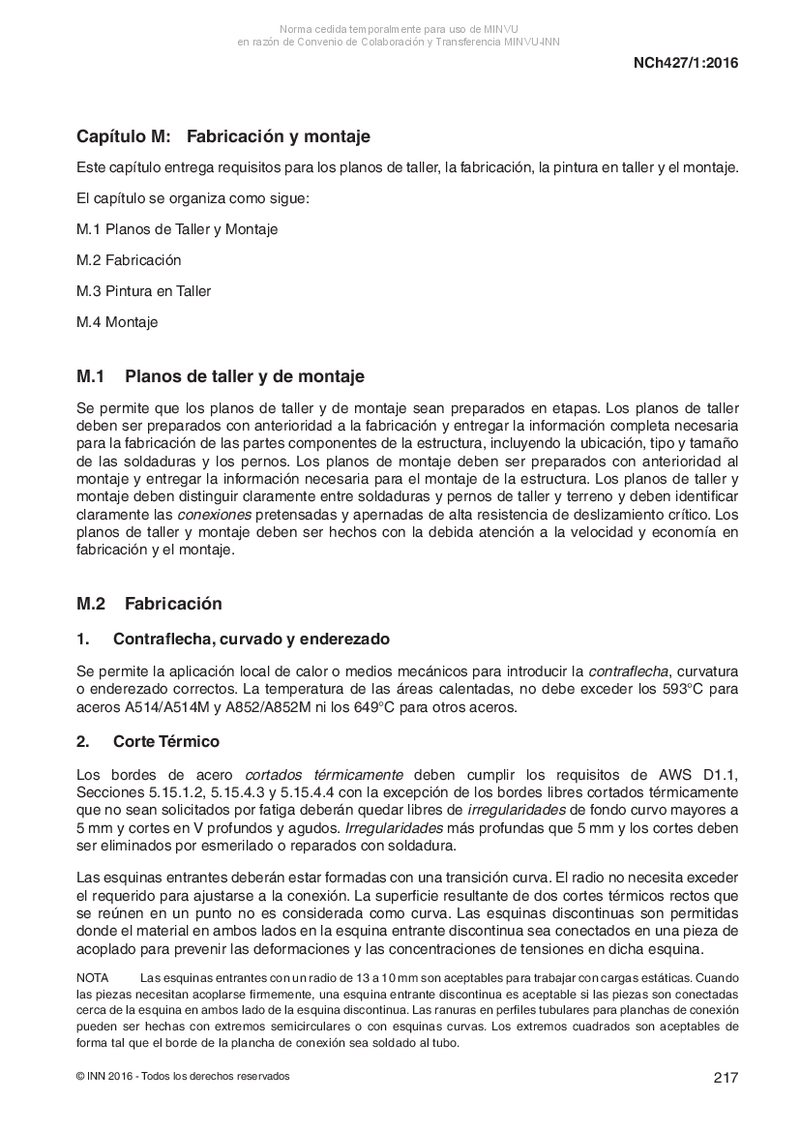 Norma cedida temporalmente para uso de MINVU
en razón de Convenio de Colaboración y Transferencia MINVU-INN

NCh427/1:2016

Capítulo M: Fabricación y montaje

Este capítulo entrega requisitos para los planos de taller, la fabricación, la pintura en taller y el montaje.

El capítulo se organiza como sigue:

M.1 Planos de Taller y Montaje

M.2 Fabricación

M.3 Pintura en Taller

M.4 Montaje

M.1 Planos de taller y de montaje

Se permite que los planos de taller y de montaje sean preparados en etapas. Los planos de taller deben ser preparados con anterioridad a la fabricación y entregar la información completa necesaria para la fabricación de las partes componentes de la estructura, incluyendo la ubicación, tipo y tamaño de las soldaduras y los pernos. Los planos de montaje deben ser preparados con anterioridad al montaje y entregar la información necesaria para el montaje de la estructura. Los planos de taller y montaje deben distinguir claramente entre soldaduras y pernos de taller y terreno y deben identificar claramente las conexiones pretensadas y apernadas de alta resistencia de deslizamiento crítico. Los planos de taller y montaje deben ser hechos con la debida atención a la velocidad y economía en fabricación y el montaje.

M.2 Fabricación

1. Contraflecha, curvado y enderezado

Se permite la aplicación local de calor o medios mecánicos para introducir la contraflecha, curvatura o enderezado correctos. La temperatura de las áreas calentadas, no debe exceder los 593°C para aceros A514/A514M y A852/A852M ni los 649°C para otros aceros.

2. Corte Térmico

Los bordes de acero cortados térmicamente deben cumplir los requisitos de AWS D1.1, Secciones 5.15.1.2, 5.15.4.3 y 5.15.4.4 con la excepción de los bordes libres cortados térmicamente que no sean solicitados por fatiga deberán quedar libres de irregularidades de fondo curvo mayores a 5 mm y cortes en V profundos y agudos. Irregularidades más profundas que 5 mm y los cortes deben ser eliminados por esmerilado o reparados con soldadura.

Las esquinas entrantes deberán estar formadas con una transición curva. El radio no necesita exceder el requerido para ajustarse a la conexión. La superficie resultante de dos cortes térmicos rectos que se reúnen en un punto no es considerada como curva. Las esquinas discontinuas son permitidas donde el material en ambos lados en la esquina entrante discontinua sea conectados en una pieza de acoplado para prevenir las deformaciones y las concentraciones de tensiones en dicha esquina.

NOTA Las esquinas entrantes con un radio de 13 a 10 mm son aceptables para trabajar con cargas estáticas. Cuando las piezas necesitan acoplarse firmemente, una esquina entrante discontinua es aceptable si las piezas son conectadas cerca de la esquina en ambos lado de la esquina discontinua. Las ranuras en perfiles tubulares para planchas de conexión pueden ser hechas con extremos semicirculares o con esquinas curvas. Los extremos cuadrados son aceptables de forma tal que el borde de la plancha de conexión sea soldado al tubo.

© INN 2016 - Todos los derechos reservados

217